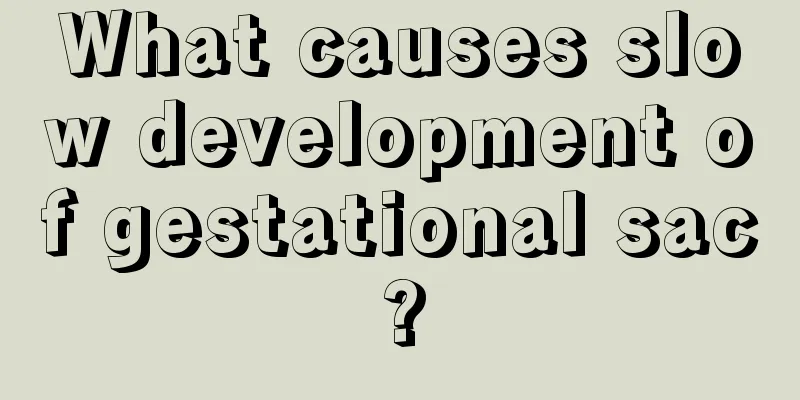 What causes slow development of gestational sac?